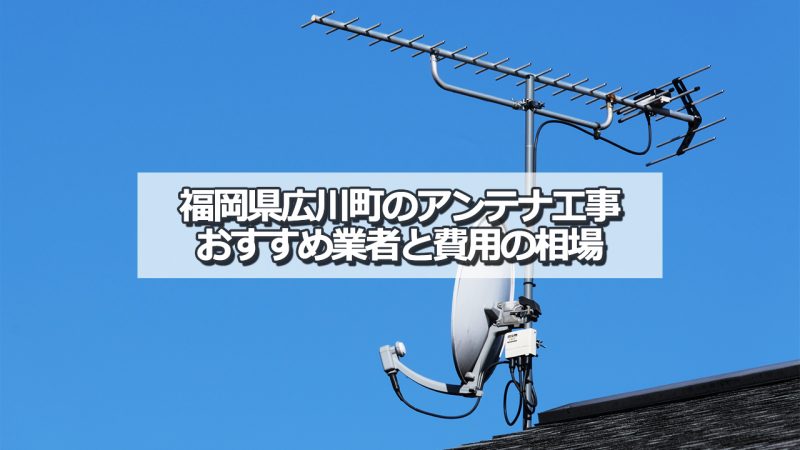 福岡県広川町のアンテナ工事
おすすめ業者と費用の相場